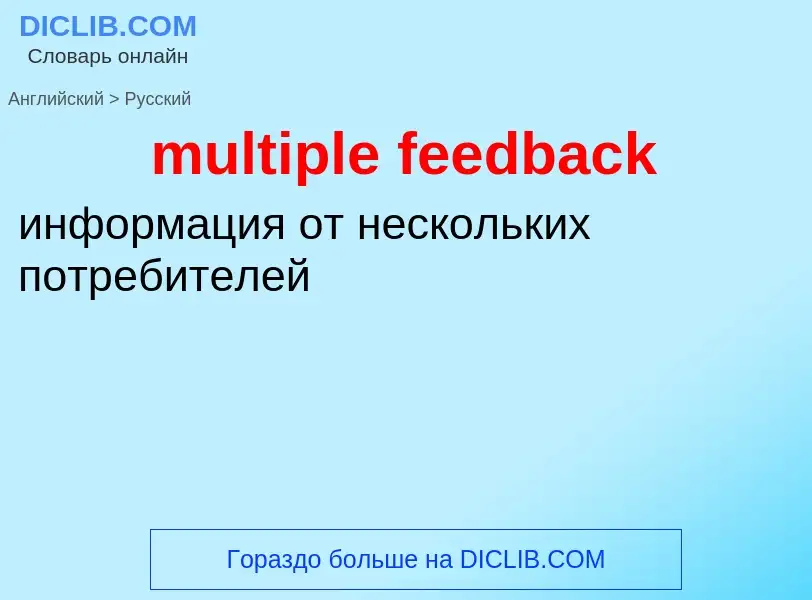 DICLIB.COM
Словарь онлайн

Английский > Русский

multiple feedback

информация от нескольких потребителей

Гораздо больше на DICLIB.COM